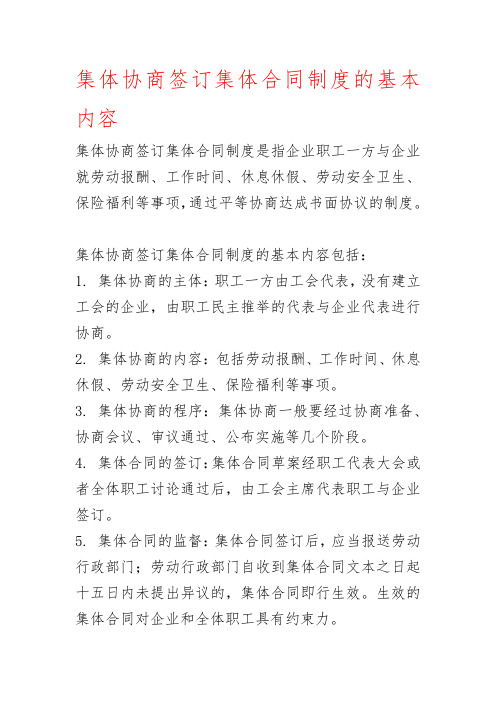 集体协商签订集体合同制度的基本内容

集体协商签订集体合同制度是指企业职工一方与企业就劳动报酬、工作时间、休息休假、劳动安全卫生、保险福利等事项，通过平等协商达成书面协议的制度。

集体协商签订集体合同制度的基本内容包括：

1. 集体协商的主体：职工一方由工会代表，没有建立工会的企业，由职工民主推举的代表与企业代表进行协商。

2. 集体协商的内容：包括劳动报酬、工作时间、休息休假、劳动安全卫生、保险福利等事项。

3. 集体协商的程序：集体协商一般要经过协商准备、协商会议、审议通过、公布实施等几个阶段。

4. 集体合同的签订：集体合同草案经职工代表大会或者全体职工讨论通过后，由工会主席代表职工与企业签订。

5. 集体合同的监督：集体合同签订后，应当报送劳动行政部门；劳动行政部门自收到集体合同文本之日起十五日内未提出异议的，集体合同即行生效。生效的集体合同对企业和全体职工具有约束力。